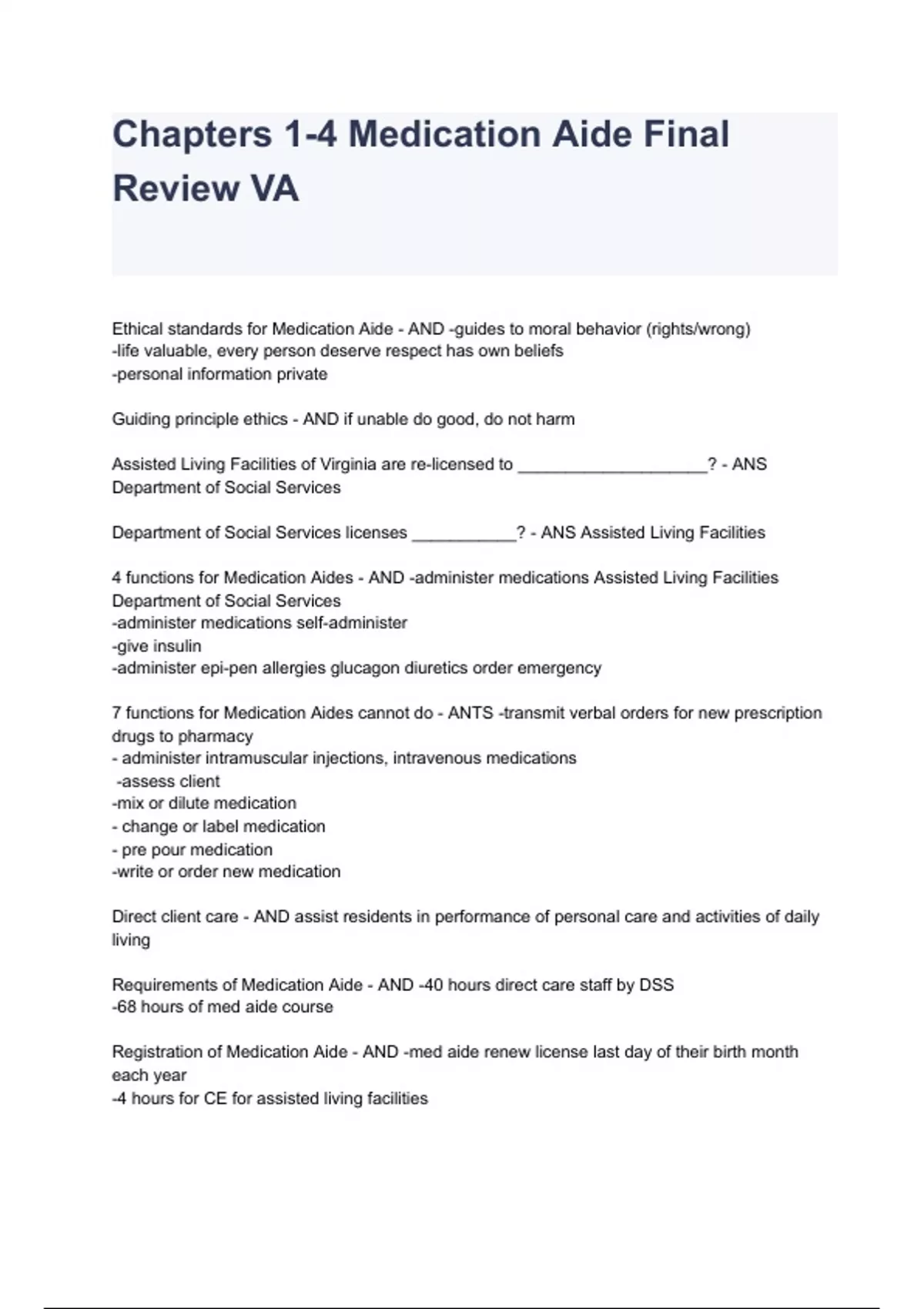 Chapters 1-4 Medication Aide Final Review VA

Ethical standards for Medication Aide - AND -guides to moral behavior (rights/wrong)
-life valuable, every person deserve respect has own beliefs
-personal information private

Guiding principle ethics - AND if unable do good, do not harm

Assisted Living Facilities of Virginia are re-licensed to ____________________? - ANS Department of Social Services

Department of Social Services licenses ___________? - ANS Assisted Living Facilities

4 functions for Medication Aides - AND -administer medications Assisted Living Facilities Department of Social Services
-administer medications self-administer
-give insulin
-administer epi-pen allergies glucagon diuretics order emergency

7 functions for Medication Aides cannot do - ANTS -transmit verbal orders for new prescription drugs to pharmacy
- administer intramuscular injections, intravenous medications
-assess client
-mix or dilute medication
- change or label medication
- pre pour medication
-write or order new medication

Direct client care - AND assist residents in performance of personal care and activities of daily living

Requirements of Medication Aide - AND -40 hours direct care staff by DSS
-68 hours of med aide course

Registration of Medication Aide - AND -med aide renew license last day of their birth month each year
-4 hours for CE for assisted living facilities